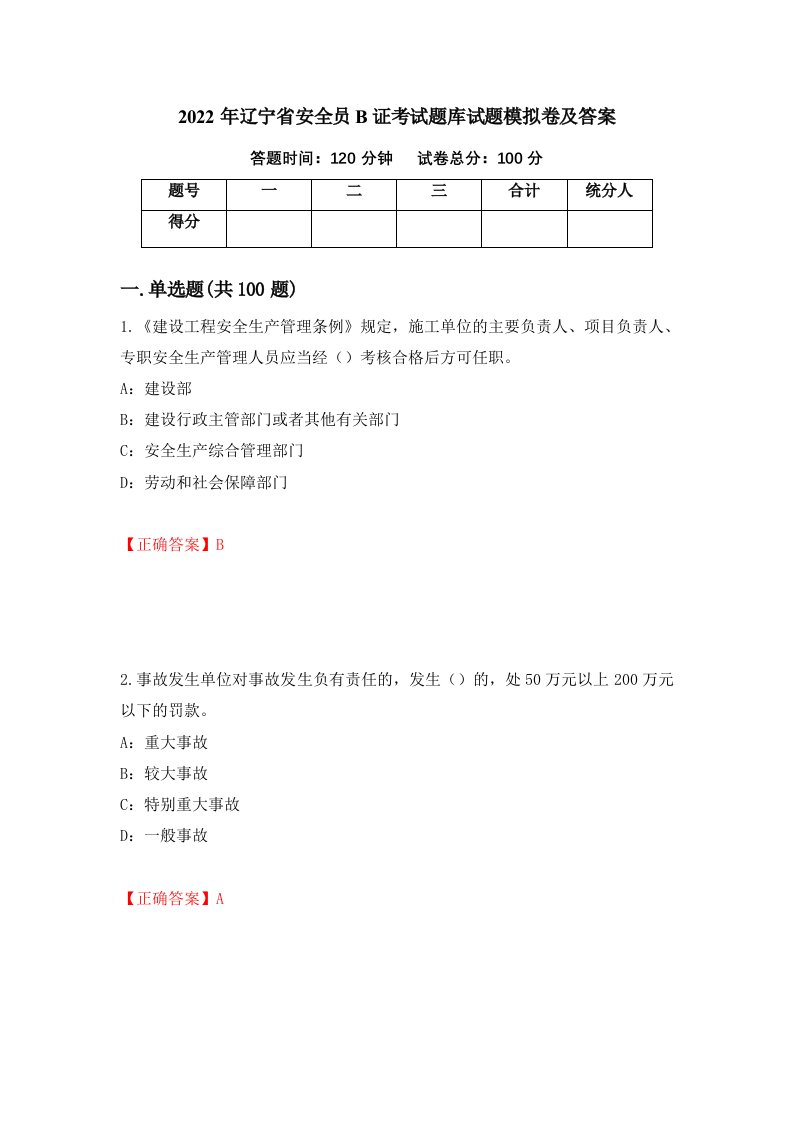 2022 年辽宁省安全员 B 证考试题库试题模拟卷及答案

答题时间：120 分钟　试卷总分：100 分

| 题号 | 一 | 二 | 三 | 合计 | 统分人 |
|---|---|---|---|---|---|
| 得分 | | | | | |

一.单选题(共 100 题)

1.《建设工程安全生产管理条例》规定，施工单位的主要负责人、项目负责人、专职安全生产管理人员应当经（）考核合格后方可任职。

A：建设部

B：建设行政主管部门或者其他有关部门

C：安全生产综合管理部门

D：劳动和社会保障部门

【正确答案】B

2.事故发生单位对事故发生负有责任的，发生（）的，处 50 万元以上 200 万元以下的罚款。

A：重大事故

B：较大事故

C：特别重大事故

D：一般事故

【正确答案】A